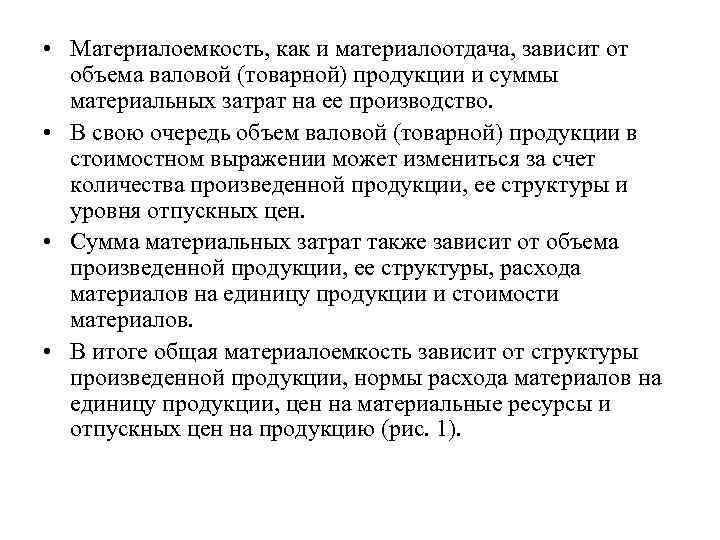 • Материалоемкость, как и материалоотдача, зависит от объема валовой (товарной) продукции и суммы материальных затрат на ее производство.

• В свою очередь объем валовой (товарной) продукции в стоимостном выражении может измениться за счет количества произведенной продукции, ее структуры и уровня отпускных цен.

• Сумма материальных затрат также зависит от объема произведенной продукции, ее структуры, расхода материалов на единицу продукции и стоимости материалов.

• В итоге общая материалоемкость зависит от структуры произведенной продукции, нормы расхода материалов на единицу продукции, цен на материальные ресурсы и отпускных цен на продукцию (рис. 1).